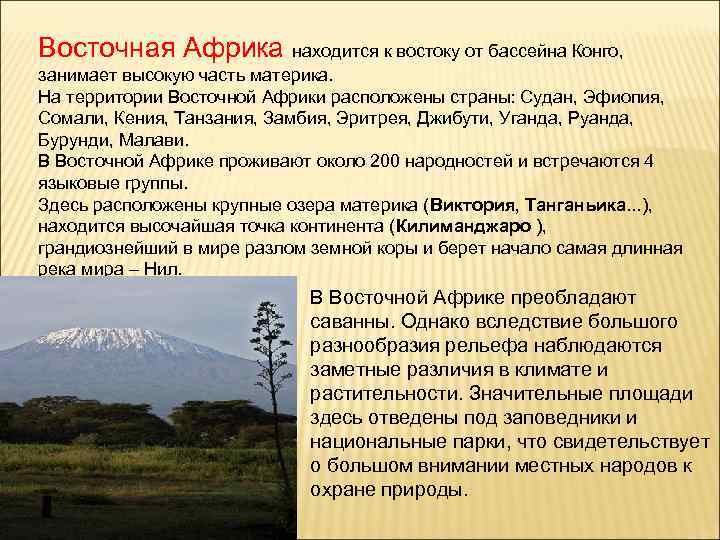 Восточная Африка находится к востоку от бассейна Конго, занимает высокую часть материка.
На территории Восточной Африки расположены страны: Судан, Эфиопия, Сомали, Кения, Танзания, Замбия, Эритрея, Джибути, Уганда, Руанда, Бурунди, Малави.
В Восточной Африке проживают около 200 народностей и встречаются 4 языковые группы.
Здесь расположены крупные озера материка (Виктория, Танганьика...), находится высочайшая точка континента (Килиманджаро ), грандиознейший в мире разлом земной коры и берет начало самая длинная река мира – Нил.

В Восточной Африке преобладают саванны. Однако вследствие большого разнообразия рельефа наблюдаются заметные различия в климате и растительности. Значительные площади здесь отведены под заповедники и национальные парки, что свидетельствует о большом внимании местных народов к охране природы.